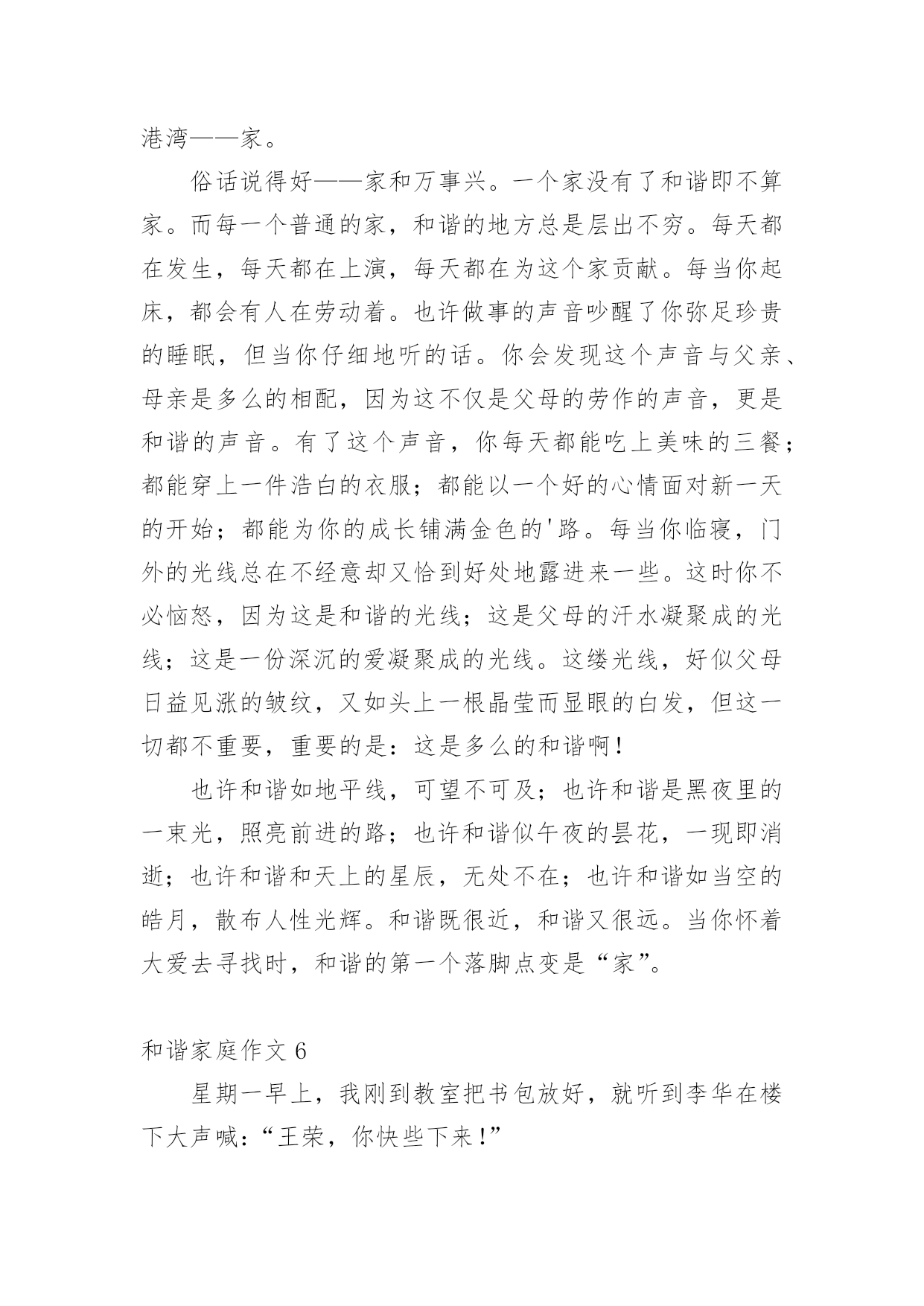 港湾——家。

俗话说得好——家和万事兴。一个家没有了和谐即不算家。而每一个普通的家，和谐的地方总是层出不穷。每天都在发生，每天都在上演，每天都在为这个家贡献。每当你起床，都会有人在劳动着。也许做事的声音吵醒了你弥足珍贵的睡眠，但当你仔细地听的话。你会发现这个声音与父亲、母亲是多么的相配，因为这不仅是父母的劳作的声音，更是和谐的声音。有了这个声音，你每天都能吃上美味的三餐；都能穿上一件浩白的衣服；都能以一个好的心情面对新一天的开始；都能为你的成长铺满金色的'路。每当你临寝，门外的光线总在不经意却又恰到好处地露进来一些。这时你不必恼怒，因为这是和谐的光线；这是父母的汗水凝聚成的光线；这是一份深沉的爱凝聚成的光线。这缕光线，好似父母日益见涨的皱纹，又如头上一根晶莹而显眼的白发，但这一切都不重要，重要的是：这是多么的和谐啊！

也许和谐如地平线，可望不可及；也许和谐是黑夜里的一束光，照亮前进的路；也许和谐似午夜的昙花，一现即消逝；也许和谐和天上的星辰，无处不在；也许和谐如当空的皓月，散布人性光辉。和谐既很近，和谐又很远。当你怀着大爱去寻找时，和谐的第一个落脚点变是“家”。

和谐家庭作文 6

星期一早上，我刚到教室把书包放好，就听到李华在楼下大声喊：“王荣，你快些下来！”